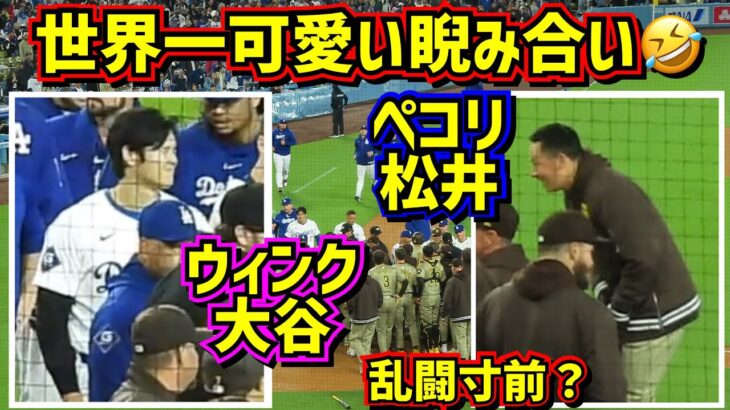 世界一可愛い睨み合い🤣

ペコリ
松井

ウィンク
大谷

乱闘寸前？